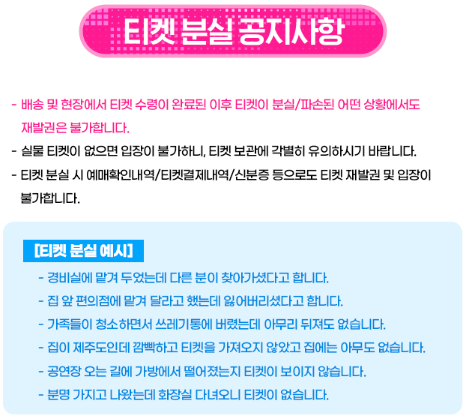 티켓 분실 공지사항

- 배송 및 현장에서 티켓 수령이 완료된 이후 티켓이 분실/파손된 어떤 상황에서도 재발권은 불가합니다.
- 실물 티켓이 없으면 입장이 불가하니, 티켓 보관에 각별히 유의하시기 바랍니다.
- 티켓 분실 시 예매확인내역/티켓결제내역/신분증 등으로도 티켓 재발권 및 입장이 불가합니다.

[티켓 분실 예시]

- 경비실에 맡겨 두었는데 다른 분이 찾아가셨다고 합니다.
- 집 앞 편의점에 맡겨 달라고 했는데 잃어버리셨다고 합니다.
- 가족들이 청소하면서 쓰레기통에 버렸는데 아무리 뒤져도 없습니다.
- 집이 제주도인데 깜빡하고 티켓을 가져오지 않았고 집에는 아무도 없습니다.
- 공연장 오는 길에 가방에서 떨어졌는지 티켓이 보이지 않습니다.
- 분명 가지고 나왔는데 화장실 다녀오니 티켓이 없습니다.